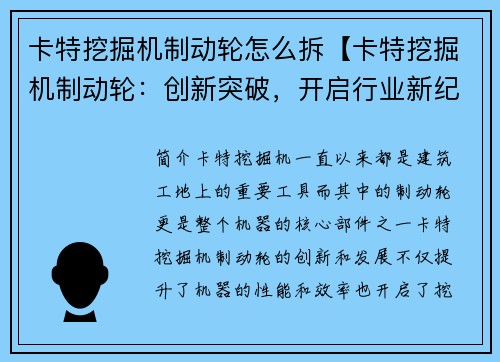 卡特挖掘机制动轮怎么拆【卡特挖掘机制动轮：创新突破，开启行业新纪

简介卡特挖掘机一直以来都是建筑工地上的重要工具而其中的制动轮更是整个机器的核心部件之一卡特挖掘机制动轮的创新和发展不仅提升了机器的性能和效率也开启了挖